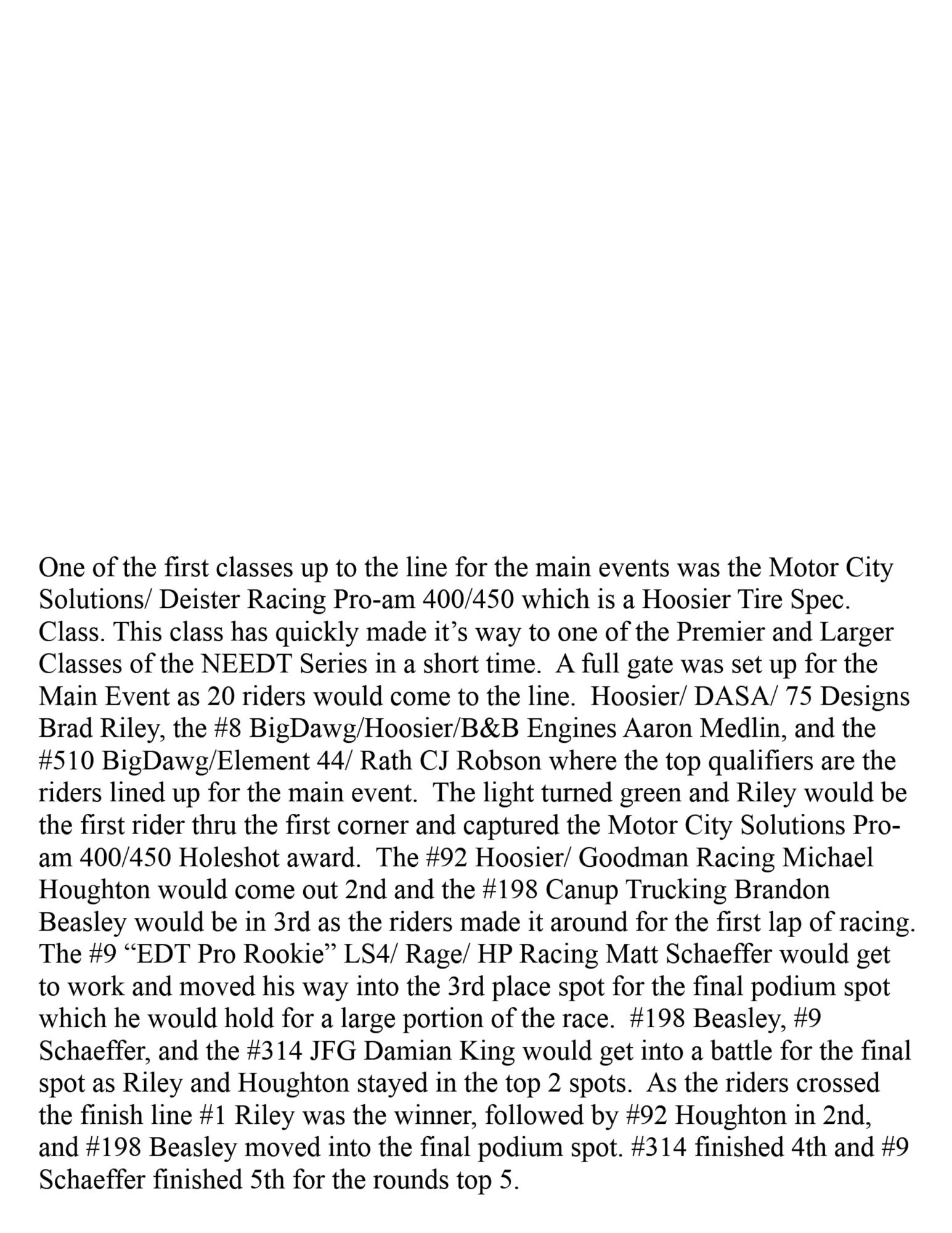 One of the first classes up to the line for the main events was the Motor City Solutions/ Deister Racing Pro-am 400/450 which is a Hoosier Tire Spec. Class. This class has quickly made it's way to one of the Premier and Larger Classes of the NEEDT Series in a short time.  A full gate was set up for the Main Event as 20 riders would come to the line.  Hoosier/ DASA/ 75 Designs Brad Riley, the #8 BigDawg/Hoosier/B&B Engines Aaron Medlin, and the #510 BigDawg/Element 44/ Rath CJ Robson where the top qualifiers are the riders lined up for the main event.  The light turned green and Riley would be the first rider thru the first corner and captured the Motor City Solutions Pro-am 400/450 Holeshot award.  The #92 Hoosier/ Goodman Racing Michael Houghton would come out 2nd and the #198 Canup Trucking Brandon Beasley would be in 3rd as the riders made it around for the first lap of racing. The #9 "EDT Pro Rookie" LS4/ Rage/ HP Racing Matt Schaeffer would get to work and moved his way into the 3rd place spot for the final podium spot which he would hold for a large portion of the race.  #198 Beasley, #9 Schaeffer, and the #314 JFG Damian King would get into a battle for the final spot as Riley and Houghton stayed in the top 2 spots.  As the riders crossed the finish line #1 Riley was the winner, followed by #92 Houghton in 2nd, and #198 Beasley moved into the final podium spot. #314 finished 4th and #9 Schaeffer finished 5th for the rounds top 5.